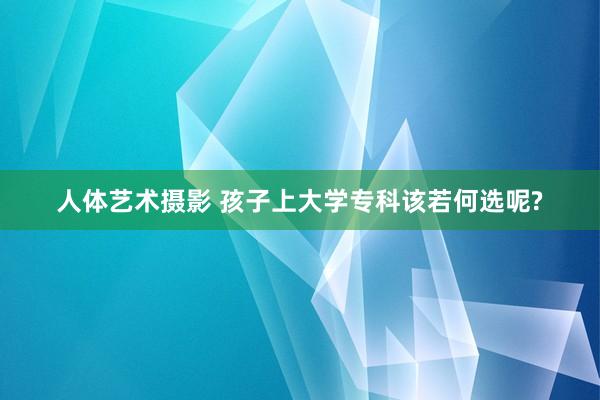 人体艺术摄影 孩子上大学专科该若何选呢?